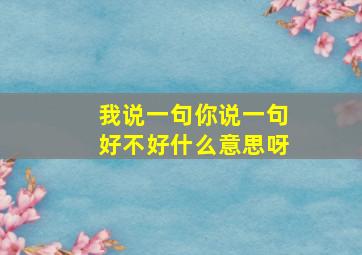 我说一句你说一句
好不好什么意思呀